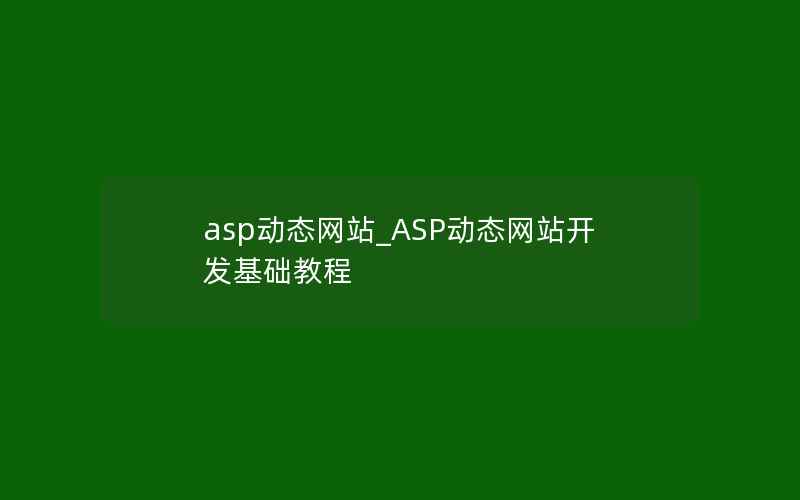 asp动态网站_ASP动态网站开发基础教程